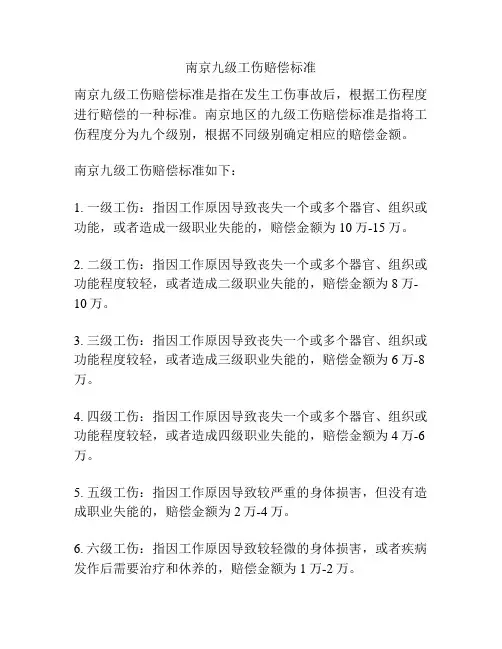 南京九级工伤赔偿标准

南京九级工伤赔偿标准是指在发生工伤事故后，根据工伤程度进行赔偿的一种标准。南京地区的九级工伤赔偿标准是指将工伤程度分为九个级别，根据不同级别确定相应的赔偿金额。

南京九级工伤赔偿标准如下：

1. 一级工伤：指因工作原因导致丧失一个或多个器官、组织或功能，或者造成一级职业失能的，赔偿金额为 10 万-15 万。

2. 二级工伤：指因工作原因导致丧失一个或多个器官、组织或功能程度较轻，或者造成二级职业失能的，赔偿金额为 8 万-10 万。

3. 三级工伤：指因工作原因导致丧失一个或多个器官、组织或功能程度较轻，或者造成三级职业失能的，赔偿金额为 6 万-8 万。

4. 四级工伤：指因工作原因导致丧失一个或多个器官、组织或功能程度较轻，或者造成四级职业失能的，赔偿金额为 4 万-6 万。

5. 五级工伤：指因工作原因导致较严重的身体损害，但没有造成职业失能的，赔偿金额为 2 万-4 万。

6. 六级工伤：指因工作原因导致较轻微的身体损害，或者疾病发作后需要治疗和休养的，赔偿金额为 1 万-2 万。